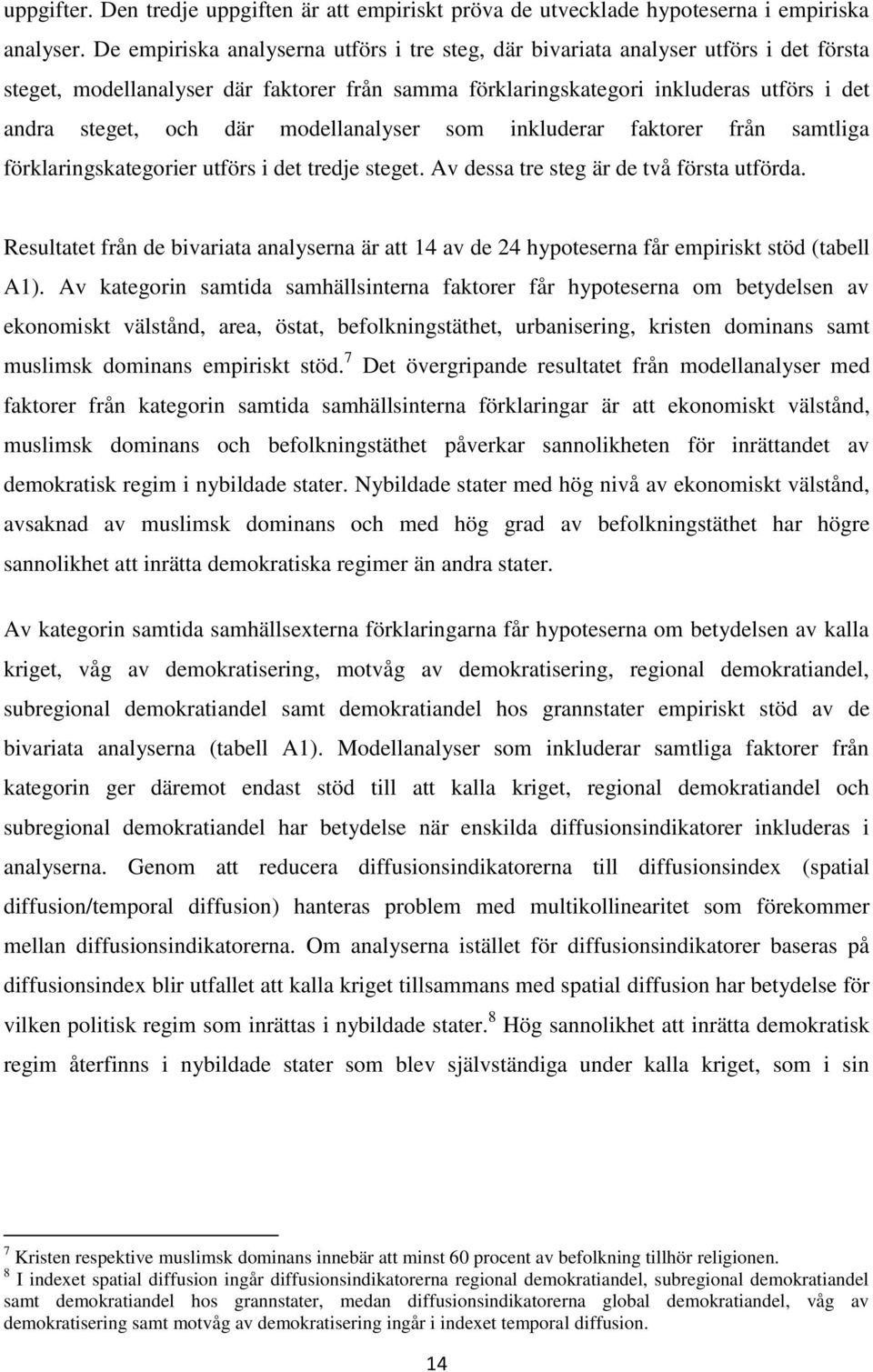 uppgifter. Den tredje uppgiften är att empiriskt pröva de utvecklade hypoteserna i empiriska analyser. De empiriska analyserna utförs i tre steg, där bivariata analyser utförs i det första steget, modellanalyser där faktorer från samma förklaringskategori inkluderas utförs i det andra steget, och där modellanalyser som inkluderar faktorer från samtliga förklaringskategorier utförs i det tredje steget. Av dessa tre steg är de två första utförda.

Resultatet från de bivariata analyserna är att 14 av de 24 hypoteserna får empiriskt stöd (tabell A1). Av kategorin samtida samhällsinterna faktorer får hypoteserna om betydelsen av ekonomiskt välstånd, area, östat, befolkningstäthet, urbanisering, kristen dominans samt muslimsk dominans empiriskt stöd.$^7$ Det övergripande resultatet från modellanalyser med faktorer från kategorin samtida samhällsinterna förklaringar är att ekonomiskt välstånd, muslimsk dominans och befolkningstäthet påverkar sannolikheten för inrättandet av demokratisk regim i nybildade stater. Nybildade stater med hög nivå av ekonomiskt välstånd, avsaknad av muslimsk dominans och med hög grad av befolkningstäthet har högre sannolikhet att inrätta demokratiska regimer än andra stater.

Av kategorin samtida samhällsexterna förklaringarna får hypoteserna om betydelsen av kalla kriget, våg av demokratisering, motvåg av demokratisering, regional demokratiandel, subregional demokratiandel samt demokratiandel hos grannstater empiriskt stöd av de bivariata analyserna (tabell A1). Modellanalyser som inkluderar samtliga faktorer från kategorin ger däremot endast stöd till att kalla kriget, regional demokratiandel och subregional demokratiandel har betydelse när enskilda diffusionsindikatorer inkluderas i analyserna. Genom att reducera diffusionsindikatorerna till diffusionsindex (spatial diffusion/temporal diffusion) hanteras problem med multikollinearitet som förekommer mellan diffusionsindikatorerna. Om analyserna istället för diffusionsindikatorer baseras på diffusionsindex blir utfallet att kalla kriget tillsammans med spatial diffusion har betydelse för vilken politisk regim som inrättas i nybildade stater.$^8$ Hög sannolikhet att inrätta demokratisk regim återfinns i nybildade stater som blev självständiga under kalla kriget, som i sin

$^7$ Kristen respektive muslimsk dominans innebär att minst 60 procent av befolkning tillhör religionen.
$^8$ I indexet spatial diffusion ingår diffusionsindikatorerna regional demokratiandel, subregional demokratiandel samt demokratiandel hos grannstater, medan diffusionsindikatorerna global demokratiandel, våg av demokratisering samt motvåg av demokratisering ingår i indexet temporal diffusion.

14